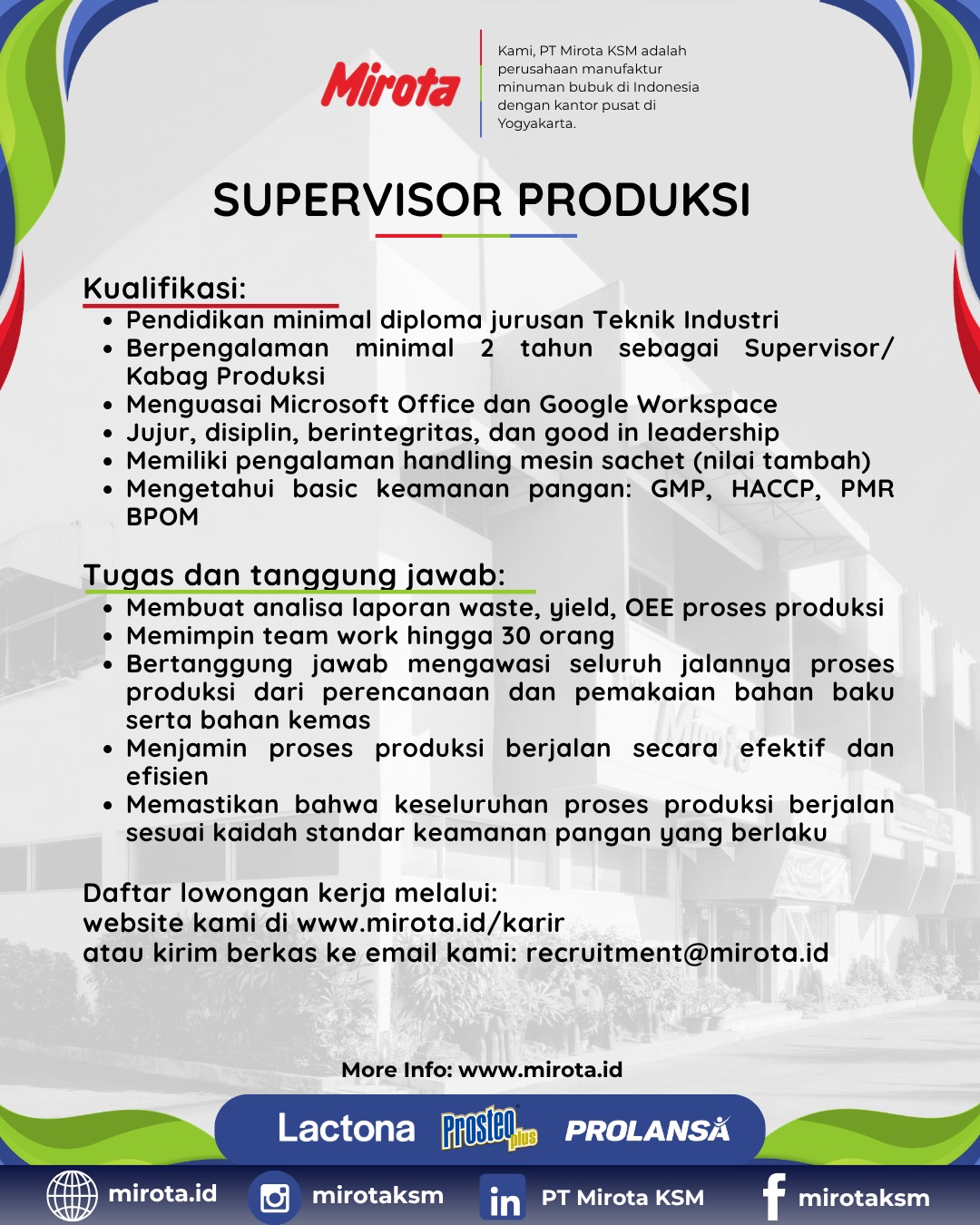 Mirota

Kami, PT Mirota KSM adalah perusahaan manufaktur minuman bubuk di Indonesia dengan kantor pusat di Yogyakarta.

SUPERVISOR PRODUKSI

Kualifikasi:
• Pendidikan minimal diploma jurusan Teknik Industri
• Berpengalaman minimal 2 tahun sebagai Supervisor/ Kabag Produksi
• Menguasai Microsoft Office dan Google Workspace
• Jujur, disiplin, berintegritas, dan good in leadership
• Memiliki pengalaman handling mesin sachet (nilai tambah)
• Mengetahui basic keamanan pangan: GMP, HACCP, PMR BPOM

Tugas dan tanggung jawab:
• Membuat analisa laporan waste, yield, OEE proses produksi
• Memimpin team work hingga 30 orang
• Bertanggung jawab mengawasi seluruh jalannya proses produksi dari perencanaan dan pemakaian bahan baku serta bahan kemas
• Menjamin proses produksi berjalan secara efektif dan efisien
• Memastikan bahwa keseluruhan proses produksi berjalan sesuai kaidah standar keamanan pangan yang berlaku

Daftar lowongan kerja melalui:
website kami di www.mirota.id/karir
atau kirim berkas ke email kami: recruitment@mirota.id

More Info: www.mirota.id

Lactona Prosteo plus PROLANSA

mirota.id mirotaksm PT Mirota KSM mirotaksm